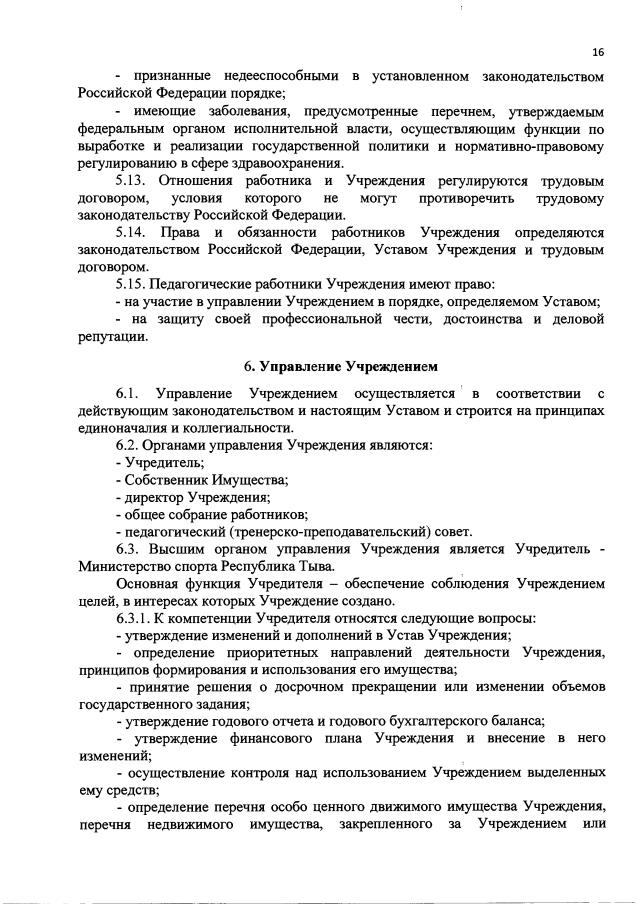 16

- признанные недееспособными в установленном законодательством Российской Федерации порядке;

- имеющие заболевания, предусмотренные перечнем, утверждаемым федеральным органом исполнительной власти, осуществляющим функции по выработке и реализации государственной политики и нормативно-правовому регулированию в сфере здравоохранения.

5.13. Отношения работника и Учреждения регулируются трудовым договором, условия которого не могут противоречить трудовому законодательству Российской Федерации.

5.14. Права и обязанности работников Учреждения определяются законодательством Российской Федерации, Уставом Учреждения и трудовым договором.

5.15. Педагогические работники Учреждения имеют право:

- на участие в управлении Учреждением в порядке, определяемом Уставом;

- на защиту своей профессиональной чести, достоинства и деловой репутации.

6. Управление Учреждением

6.1. Управление Учреждением осуществляется в соответствии с действующим законодательством и настоящим Уставом и строится на принципах единоначалия и коллегиальности.

6.2. Органами управления Учреждения являются:

- Учредитель;

- Собственник Имущества;

- директор Учреждения;

- общее собрание работников;

- педагогический (тренерско-преподавательский) совет.

6.3. Высшим органом управления Учреждения является Учредитель - Министерство спорта Республика Тыва.

Основная функция Учредителя – обеспечение соблюдения Учреждением целей, в интересах которых Учреждение создано.

6.3.1. К компетенции Учредителя относятся следующие вопросы:

- утверждение изменений и дополнений в Устав Учреждения;

- определение приоритетных направлений деятельности Учреждения, принципов формирования и использования его имущества;

- принятие решения о досрочном прекращении или изменении объемов государственного задания;

- утверждение годового отчета и годового бухгалтерского баланса;

- утверждение финансового плана Учреждения и внесение в него изменений;

- осуществление контроля над использованием Учреждением выделенных ему средств;

- определение перечня особо ценного движимого имущества Учреждения, перечня недвижимого имущества, закрепленного за Учреждением или